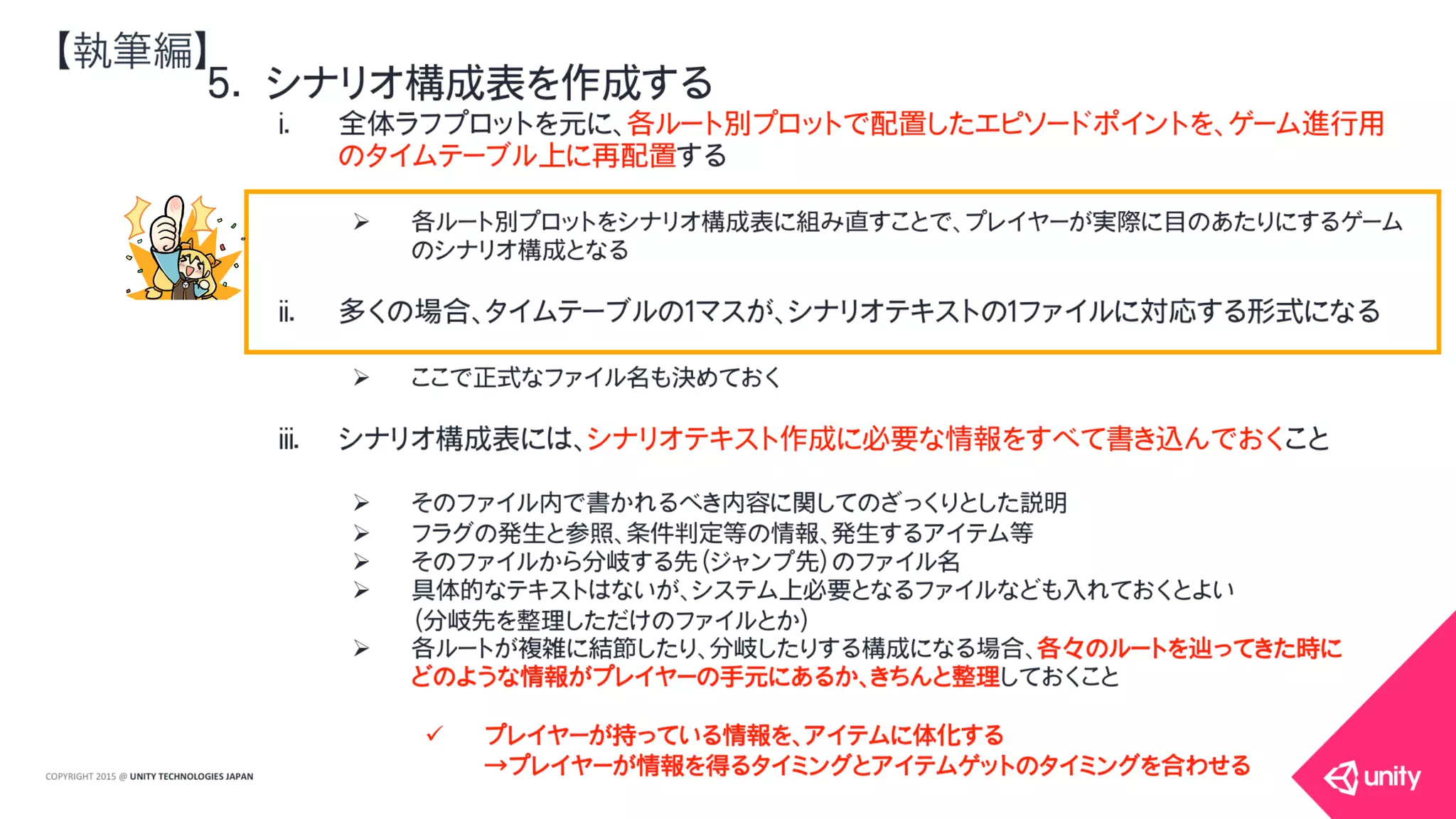 【執筆編】

5. シナリオ構成表を作成する

i. 全体ラフプロットを元に、各ルート別プロットで配置したエピソードポイントを、ゲーム進行用のタイムテーブル上に再配置する

➢ 各ルート別プロットをシナリオ構成表に組み直すことで、プレイヤーが実際に目のあたりにするゲームのシナリオ構成となる

ii. 多くの場合、タイムテーブルの1マスが、シナリオテキストの1ファイルに対応する形式になる

➢ ここで正式なファイル名も決めておく

iii. シナリオ構成表には、シナリオテキスト作成に必要な情報をすべて書き込んでおくこと

➢ そのファイル内で書かれるべき内容に関してのざっくりとした説明
➢ フラグの発生と参照、条件判定等の情報、発生するアイテム等
➢ そのファイルから分岐する先（ジャンプ先）のファイル名
➢ 具体的なテキストはないが、システム上必要となるファイルなども入れておくとよい（分岐先を整理しただけのファイルとか）
➢ 各ルートが複雑に結節したり、分岐したりする構成になる場合、各々のルートを辿ってきた時にどのような情報がプレイヤーの手元にあるか、きちんと整理しておくこと

✓ プレイヤーが持っている情報を、アイテムに体化する
→プレイヤーが情報を得るタイミングとアイテムゲットのタイミングを合わせる

COPYRIGHT 2015 @ UNITY TECHNOLOGIES JAPAN

unity